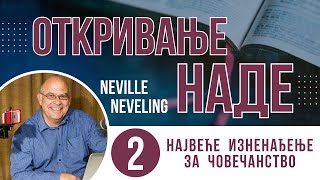 ОТКРИВАЊЕ
НАДЕ

NEVILLE NEVELING

2

НАЈВЕЋЕ ИЗНЕНАЂЕЊЕ ЗА ЧОВЕЧАНСТВО